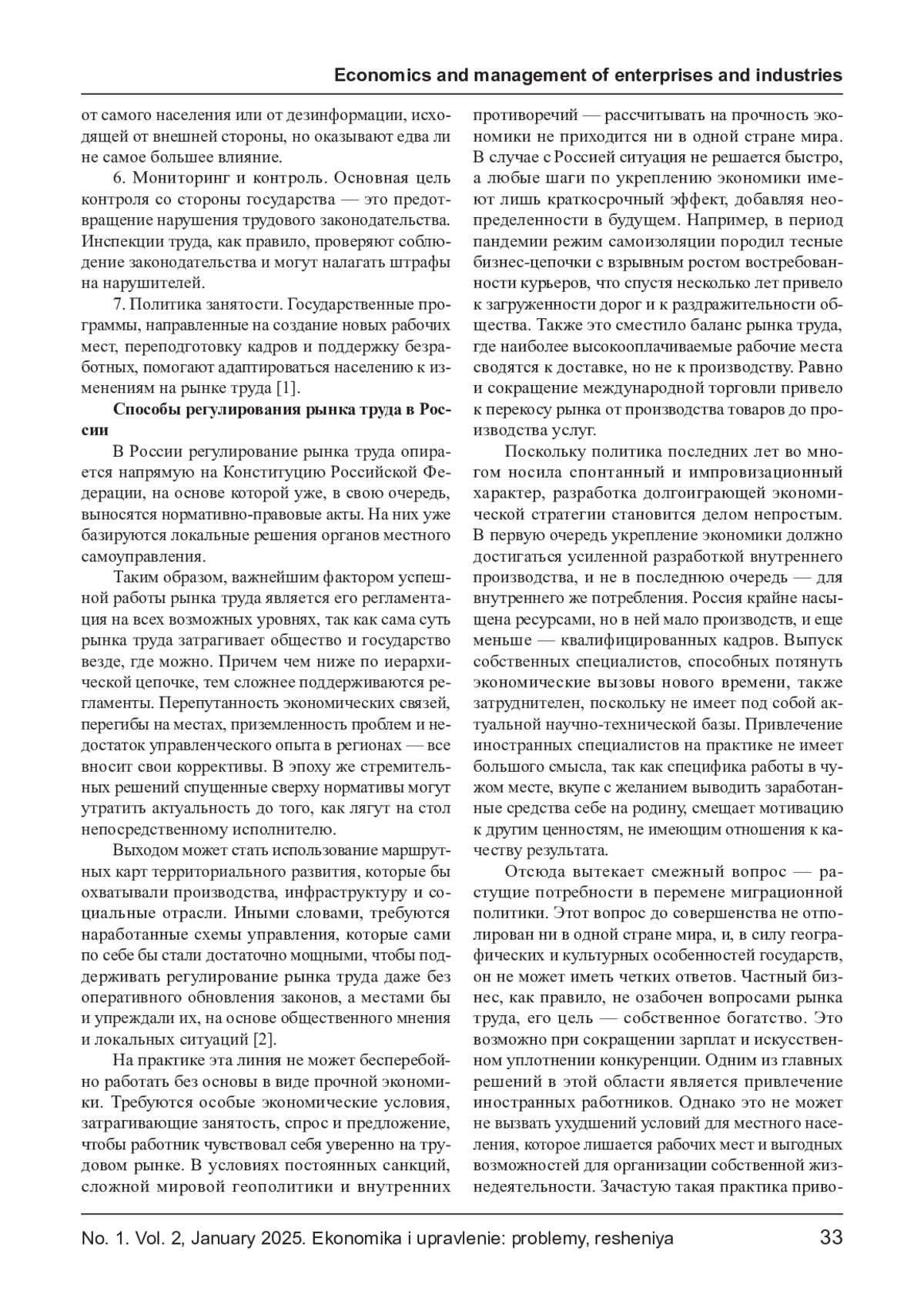 Economics and management of enterprises and industries

от самого населения или от дезинформации, исходящей от внешней стороны, но оказывают едва ли не самое большее влияние.

6. Мониторинг и контроль. Основная цель контроля со стороны государства — это предотвращение нарушения трудового законодательства. Инспекции труда, как правило, проверяют соблюдение законодательства и могут налагать штрафы на нарушителей.

7. Политика занятости. Государственные программы, направленные на создание новых рабочих мест, переподготовку кадров и поддержку безработных, помогают адаптироваться населению к изменениям на рынке труда [1].

Способы регулирования рынка труда в России

В России регулирование рынка труда опирается напрямую на Конституцию Российской Федерации, на основе которой уже, в свою очередь, выносятся нормативно-правовые акты. На них уже базируются локальные решения органов местного самоуправления.

Таким образом, важнейшим фактором успешной работы рынка труда является его регламентация на всех возможных уровнях, так как сама суть рынка труда затрагивает общество и государство везде, где можно. Причем чем ниже по иерархической цепочке, тем сложнее поддерживаются регламенты. Перепутанность экономических связей, перегибы на местах, приземленность проблем и недостаток управленческого опыта в регионах — все вносит свои коррективы. В эпоху же стремительных решений спущенные сверху нормативы могут утратить актуальность до того, как лягут на стол непосредственному исполнителю.

Выходом может стать использование маршрутных карт территориального развития, которые бы охватывали производства, инфраструктуру и социальные отрасли. Иными словами, требуются наработанные схемы управления, которые сами по себе бы стали достаточно мощными, чтобы поддерживать регулирование рынка труда даже без оперативного обновления законов, а местами бы и упреждали их, на основе общественного мнения и локальных ситуаций [2].

На практике эта линия не может бесперебойно работать без основы в виде прочной экономики. Требуются особые экономические условия, затрагивающие занятость, спрос и предложение, чтобы работник чувствовал себя уверенно на трудовом рынке. В условиях постоянных санкций, сложной мировой геополитики и внутренних противоречий — рассчитывать на прочность экономики не приходится ни в одной стране мира. В случае с Россией ситуация не решается быстро, а любые шаги по укреплению экономики имеют лишь краткосрочный эффект, добавляя неопределенности в будущем. Например, в период пандемии режим самоизоляции породил тесные бизнес-цепочки с взрывным ростом востребованности курьеров, что спустя несколько лет привело к загруженности дорог и к раздражительности общества. Также это сместило баланс рынка труда, где наиболее высокооплачиваемые рабочие места сводятся к доставке, но не к производству. Равно и сокращение международной торговли привело к перекосу рынка от производства товаров до производства услуг.

Поскольку политика последних лет во многом носила спонтанный и импровизационный характер, разработка долгоиграющей экономической стратегии становится делом непростым. В первую очередь укрепление экономики должно достигаться усиленной разработкой внутреннего производства, и не в последнюю очередь — для внутреннего же потребления. Россия крайне насыщена ресурсами, но в ней мало производств, и еще меньше — квалифицированных кадров. Выпуск собственных специалистов, способных потянуть экономические вызовы нового времени, также затруднителен, поскольку не имеет под собой актуальной научно-технической базы. Привлечение иностранных специалистов на практике не имеет большого смысла, так как специфика работы в чужом месте, вкупе с желанием выводить заработанные средства себе на родину, смещает мотивацию к другим ценностям, не имеющим отношения к качеству результата.

Отсюда вытекает смежный вопрос — растущие потребности в перемене миграционной политики. Этот вопрос до совершенства не отполирован ни в одной стране мира, и, в силу географических и культурных особенностей государств, он не может иметь четких ответов. Частный бизнес, как правило, не озабочен вопросами рынка труда, его цель — собственное богатство. Это возможно при сокращении зарплат и искусственном уплотнении конкуренции. Одним из главных решений в этой области является привлечение иностранных работников. Однако это не может не вызвать ухудшений условий для местного населения, которое лишается рабочих мест и выгодных возможностей для организации собственной жизнедеятельности. Зачастую такая практика приво-

No. 1. Vol. 2, January 2025. Ekonomika i upravlenie: problemy, resheniya 33